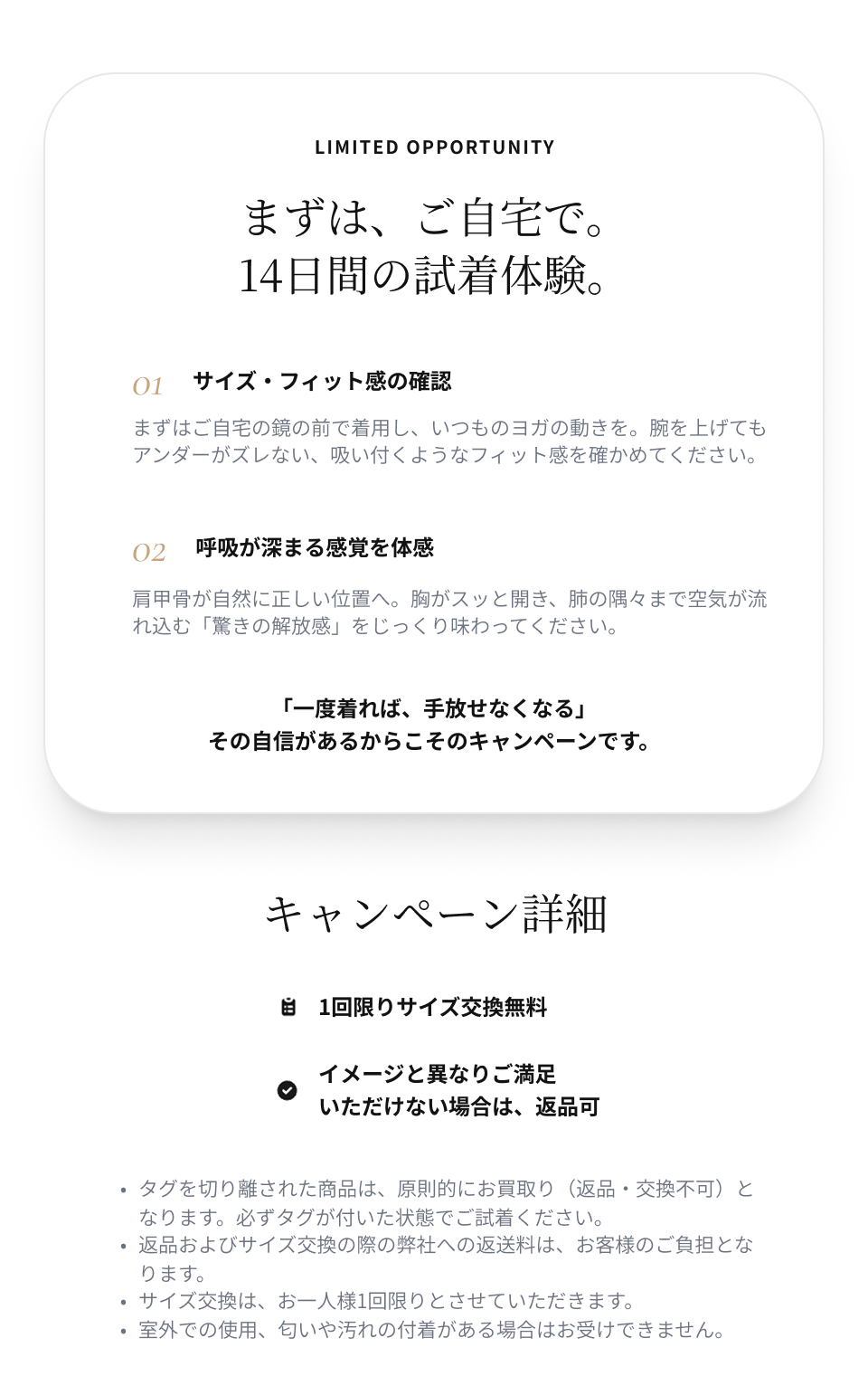 LIMITED OPPORTUNITY

まずは、ご自宅で。
14日間の試着体験。

01 サイズ・フィット感の確認

まずはご自宅の鏡の前で着用し、いつものヨガの動きを。腕を上げてもアンダーがズレない、吸い付くようなフィット感を確かめてください。

02 呼吸が深まる感覚を体感

肩甲骨が自然に正しい位置へ。胸がスッと開き、肺の隅々まで空気が流れ込む「驚きの解放感」をじっくり味わってください。

「一度着れば、手放せなくなる」
その自信があるからこそのキャンペーンです。

キャンペーン詳細

1回限りサイズ交換無料

イメージと異なりご満足
いただけない場合は、返品可

• タグを切り離された商品は、原則的にお買取り（返品・交換不可）となります。必ずタグが付いた状態でご試着ください。
• 返品およびサイズ交換の際の弊社への返送料は、お客様のご負担となります。
• サイズ交換は、お一人様1回限りとさせていただきます。
• 室外での使用、匂いや汚れの付着がある場合はお受けできません。